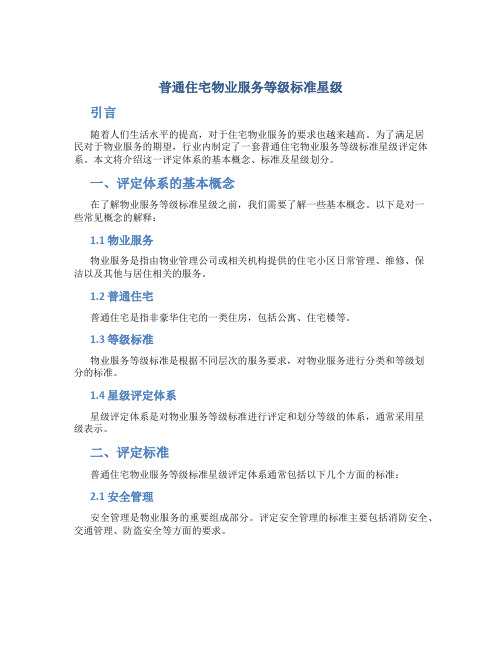 普通住宅物业服务等级标准星级

引言

随着人们生活水平的提高，对于住宅物业服务的要求也越来越高。为了满足居民对于物业服务的期望，行业内制定了一套普通住宅物业服务等级标准星级评定体系。本文将介绍这一评定体系的基本概念、标准及星级划分。

一、评定体系的基本概念

在了解物业服务等级标准星级之前，我们需要了解一些基本概念。以下是对一些常见概念的解释：

1.1 物业服务

物业服务是指由物业管理公司或相关机构提供的住宅小区日常管理、维修、保洁以及其他与居住相关的服务。

1.2 普通住宅

普通住宅是指非豪华住宅的一类住房，包括公寓、住宅楼等。

1.3 等级标准

物业服务等级标准是根据不同层次的服务要求，对物业服务进行分类和等级划分的标准。

1.4 星级评定体系

星级评定体系是对物业服务等级标准进行评定和划分等级的体系，通常采用星级表示。

二、评定标准

普通住宅物业服务等级标准星级评定体系通常包括以下几个方面的标准：

2.1 安全管理

安全管理是物业服务的重要组成部分。评定安全管理的标准主要包括消防安全、交通管理、防盗安全等方面的要求。